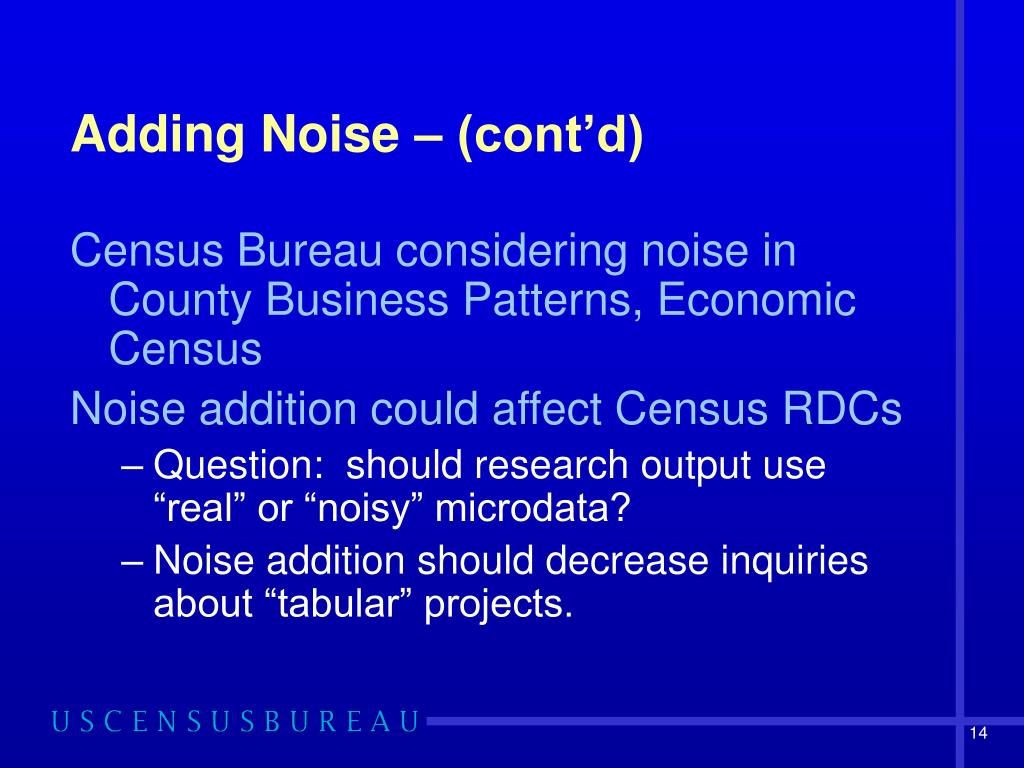 Adding Noise – (cont’d)

Census Bureau considering noise in County Business Patterns, Economic Census

Noise addition could affect Census RDCs

– Question: should research output use “real” or “noisy” microdata?

– Noise addition should decrease inquiries about “tabular” projects.

USCENSUSBUREAU

14